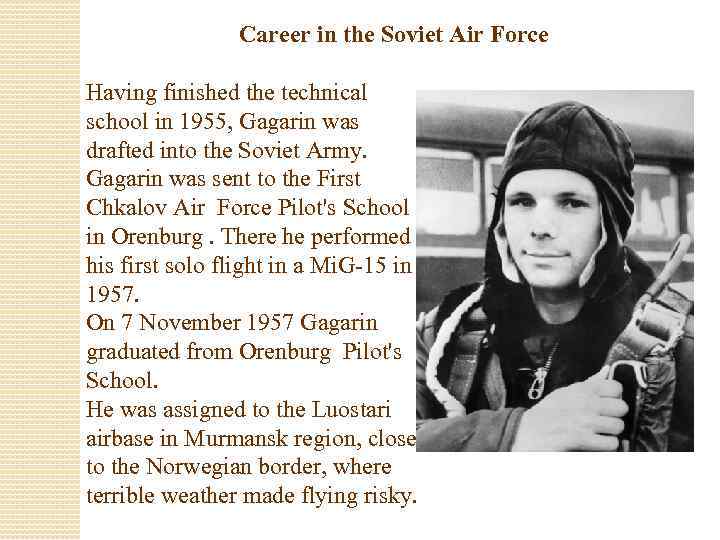 Career in the Soviet Air Force

Having finished the technical school in 1955, Gagarin was drafted into the Soviet Army. Gagarin was sent to the First Chkalov Air Force Pilot's School in Orenburg . There he performed his first solo flight in a MiG-15 in 1957.
On 7 November 1957 Gagarin graduated from Orenburg Pilot's School.
He was assigned to the Luostari airbase in Murmansk region, close to the Norwegian border, where terrible weather made flying risky.